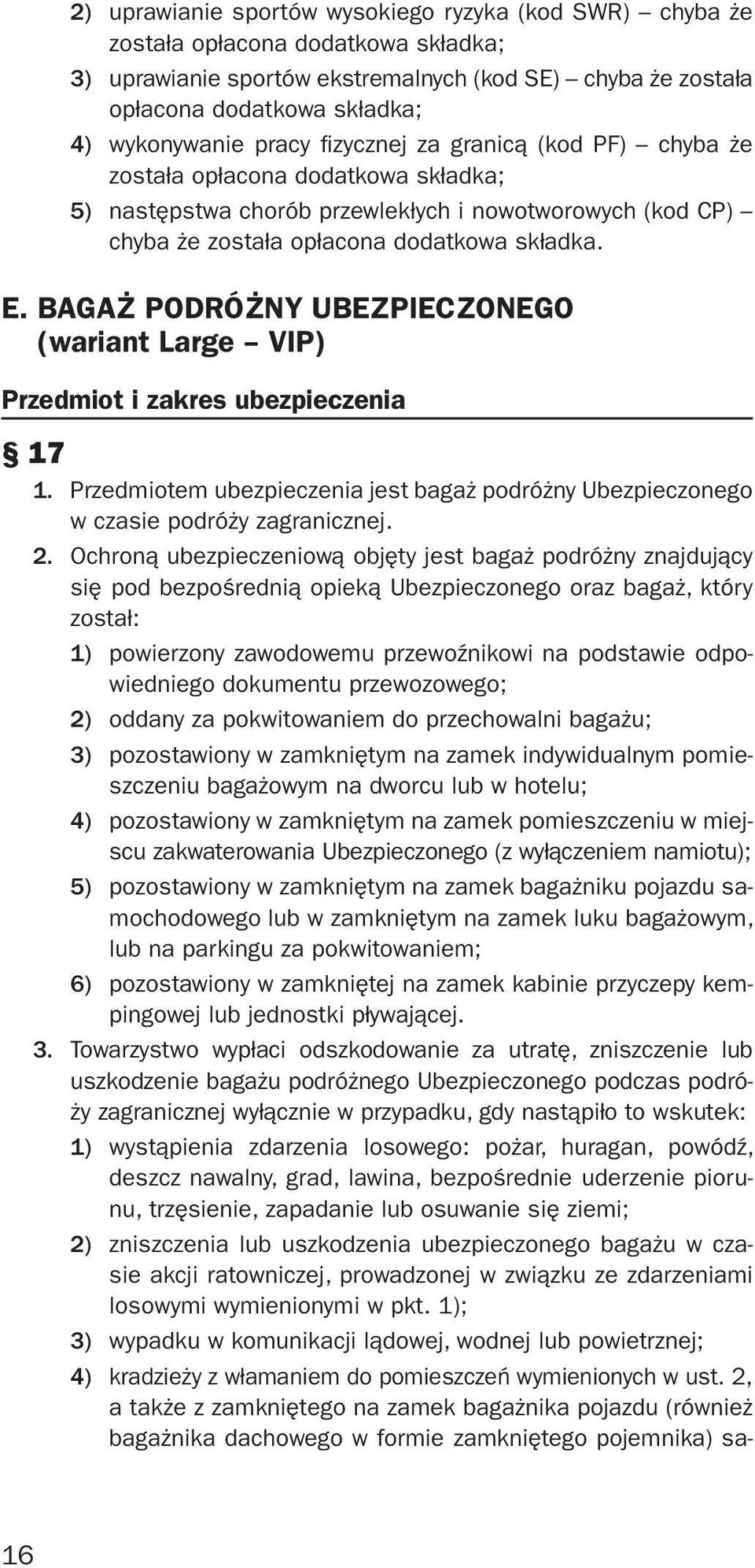 2) uprawianie sportów wysokiego ryzyka (kod SWR) – chyba że została opłacona dodatkowa składka;
3) uprawianie sportów ekstremalnych (kod SE) – chyba że została opłacona dodatkowa składka;
4) wykonywanie pracy fizycznej za granicą (kod PF) – chyba że została opłacona dodatkowa składka;
5) następstwa chorób przewlekłych i nowotworowych (kod CP) – chyba że została opłacona dodatkowa składka.

E. BAGAŻ PODRÓŻNY UBEZPIECZONEGO (wariant Large – VIP)

Przedmiot i zakres ubezpieczenia

§ 17

1. Przedmiotem ubezpieczenia jest bagaż podróżny Ubezpieczonego w czasie podróży zagranicznej.
2. Ochroną ubezpieczeniową objęty jest bagaż podróżny znajdujący się pod bezpośrednią opieką Ubezpieczonego oraz bagaż, który został:
1) powierzony zawodowemu przewoźnikowi na podstawie odpowiedniego dokumentu przewozowego;
2) oddany za pokwitowaniem do przechowalni bagażu;
3) pozostawiony w zamkniętym na zamek indywidualnym pomieszczeniu bagażowym na dworcu lub w hotelu;
4) pozostawiony w zamkniętym na zamek pomieszczeniu w miejscu zakwaterowania Ubezpieczonego (z wyłączeniem namiotu);
5) pozostawiony w zamkniętym na zamek bagażniku pojazdu samochodowego lub w zamkniętym na zamek luku bagażowym, lub na parkingu za pokwitowaniem;
6) pozostawiony w zamkniętej na zamek kabinie przyczepy kempingowej lub jednostki pływającej.
3. Towarzystwo wypłaci odszkodowanie za utratę, zniszczenie lub uszkodzenie bagażu podróżnego Ubezpieczonego podczas podróży zagranicznej wyłącznie w przypadku, gdy nastąpiło to wskutek:
1) wystąpienia zdarzenia losowego: pożar, huragan, powódź, deszcz nawalny, grad, lawina, bezpośrednie uderzenie pioruna, trzęsienie, zapadanie lub osuwanie się ziemi;
2) zniszczenia lub uszkodzenia ubezpieczonego bagażu w czasie akcji ratowniczej, prowadzonej w związku ze zdarzeniami losowymi wymienionymi w pkt. 1);
3) wypadku w komunikacji lądowej, wodnej lub powietrznej;
4) kradzieży z włamaniem do pomieszczeń wymienionych w ust. 2, a także z zamkniętego na zamek bagażnika pojazdu (również bagażnika dachowego w formie zamkniętego pojemnika) sa-

16